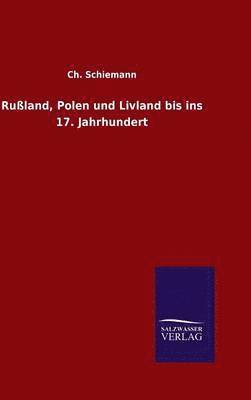 Ch. Schiemann

Rußland, Polen und Livland bis ins 17. Jahrhundert

SALZWASSER VERLAG